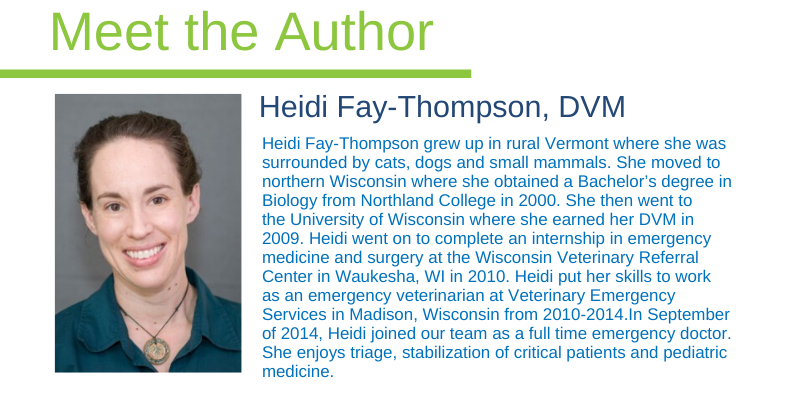 Meet the Author

Heidi Fay-Thompson, DVM

Heidi Fay-Thompson grew up in rural Vermont where she was surrounded by cats, dogs and small mammals. She moved to northern Wisconsin where she obtained a Bachelor's degree in Biology from Northland College in 2000. She then went to the University of Wisconsin where she earned her DVM in 2009. Heidi went on to complete an internship in emergency medicine and surgery at the Wisconsin Veterinary Referral Center in Waukesha, WI in 2010. Heidi put her skills to work as an emergency veterinarian at Veterinary Emergency Services in Madison, Wisconsin from 2010-2014.In September of 2014, Heidi joined our team as a full time emergency doctor. She enjoys triage, stabilization of critical patients and pediatric medicine.